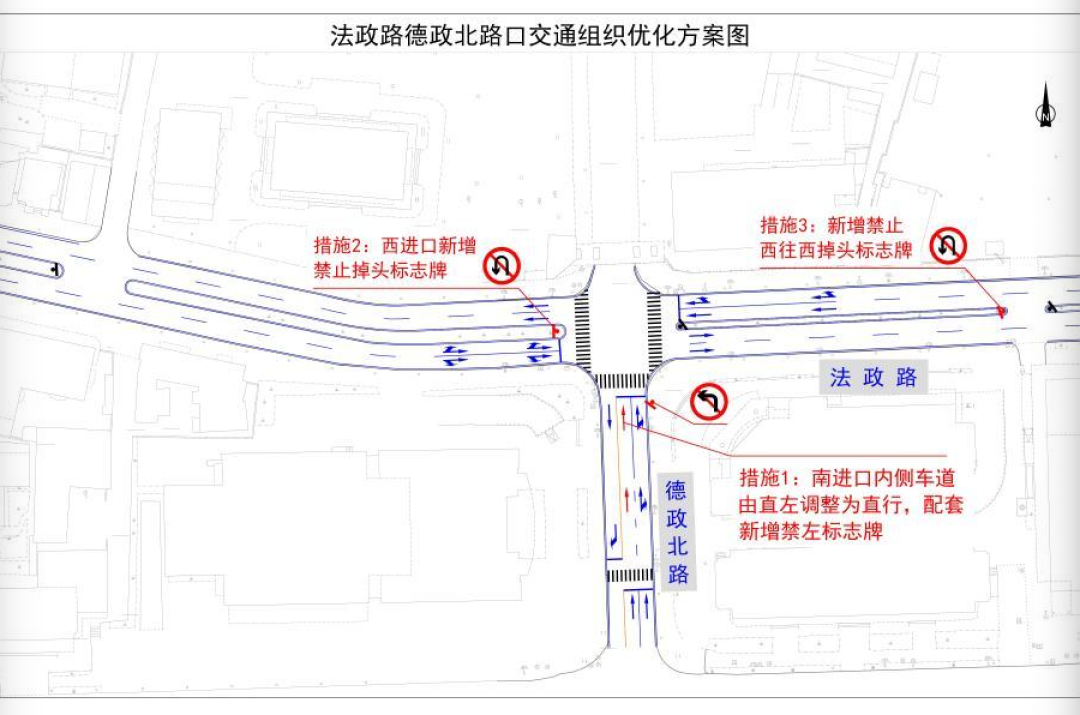 法政路德政北路口交通组织优化方案图

N

措施2：西进口新增禁止掉头标志牌

措施3：新增禁止西往西掉头标志牌

法政路

德政北路

措施1：南进口内侧车道由直左调整为直行，配套新增禁左标志牌